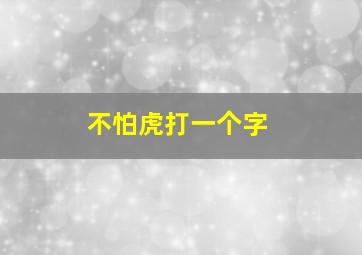 不怕虎打一个字